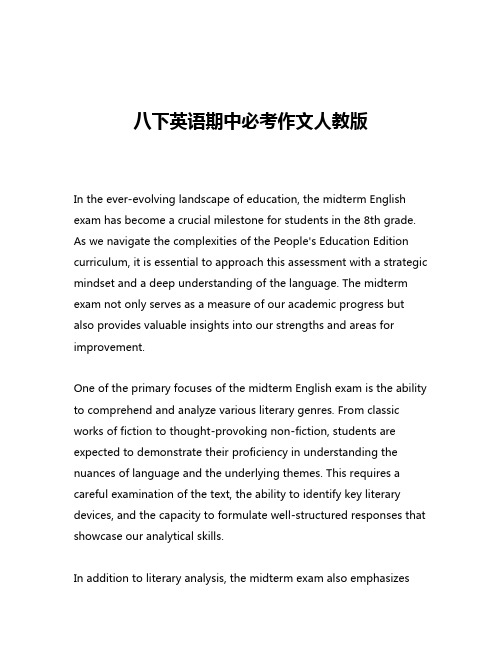 八下英语期中必考作文人教版

In the ever-evolving landscape of education, the midterm English exam has become a crucial milestone for students in the 8th grade. As we navigate the complexities of the People's Education Edition curriculum, it is essential to approach this assessment with a strategic mindset and a deep understanding of the language. The midterm exam not only serves as a measure of our academic progress but also provides valuable insights into our strengths and areas for improvement.

One of the primary focuses of the midterm English exam is the ability to comprehend and analyze various literary genres. From classic works of fiction to thought-provoking non-fiction, students are expected to demonstrate their proficiency in understanding the nuances of language and the underlying themes. This requires a careful examination of the text, the ability to identify key literary devices, and the capacity to formulate well-structured responses that showcase our analytical skills.

In addition to literary analysis, the midterm exam also emphasizes